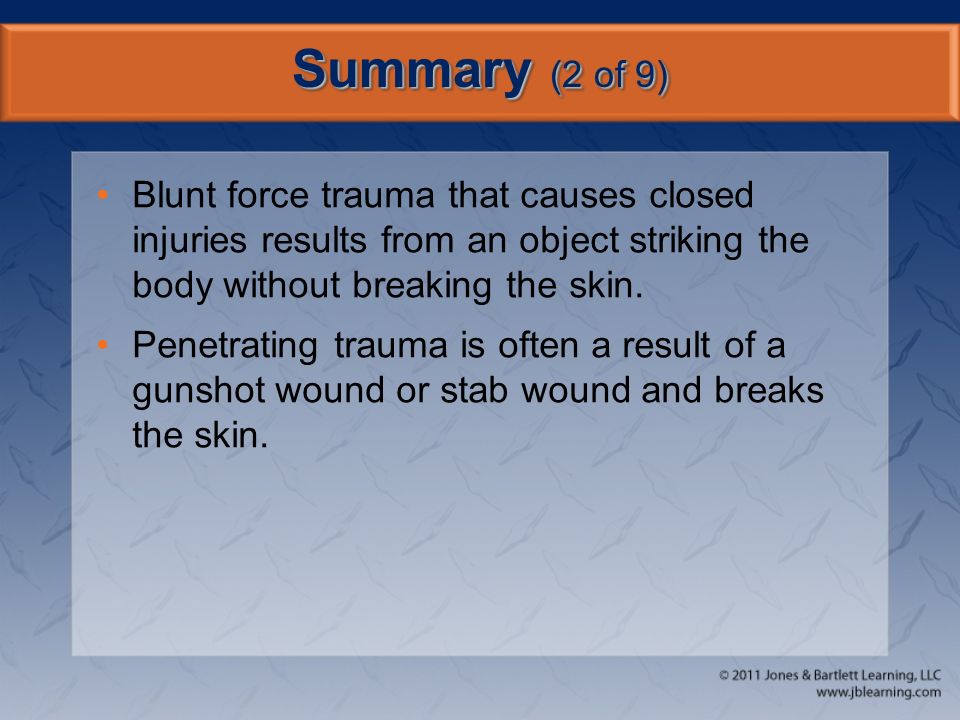 Summary (2 of 9)

• Blunt force trauma that causes closed injuries results from an object striking the body without breaking the skin.

• Penetrating trauma is often a result of a gunshot wound or stab wound and breaks the skin.

© 2011 Jones & Bartlett Learning, LLC
www.jblearning.com